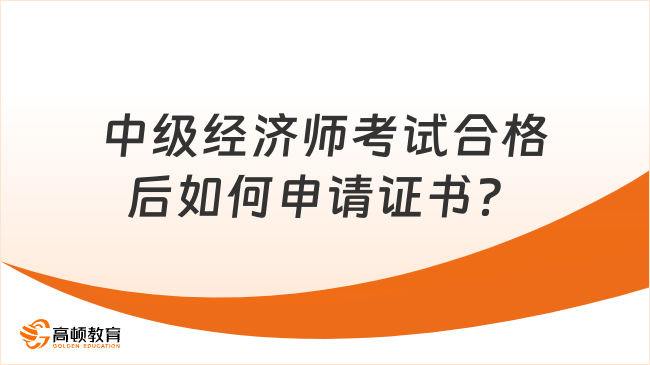 中级经济师考试合格后如何申请证书？

高顿教育
GOLDEN EDUCATION